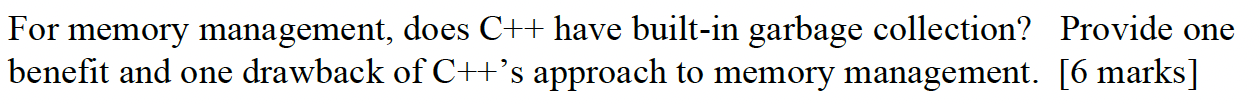 For memory management, does C++ have built-in garbage collection? Provide one benefit and one drawback of C++'s approach to memory management. [6 marks]